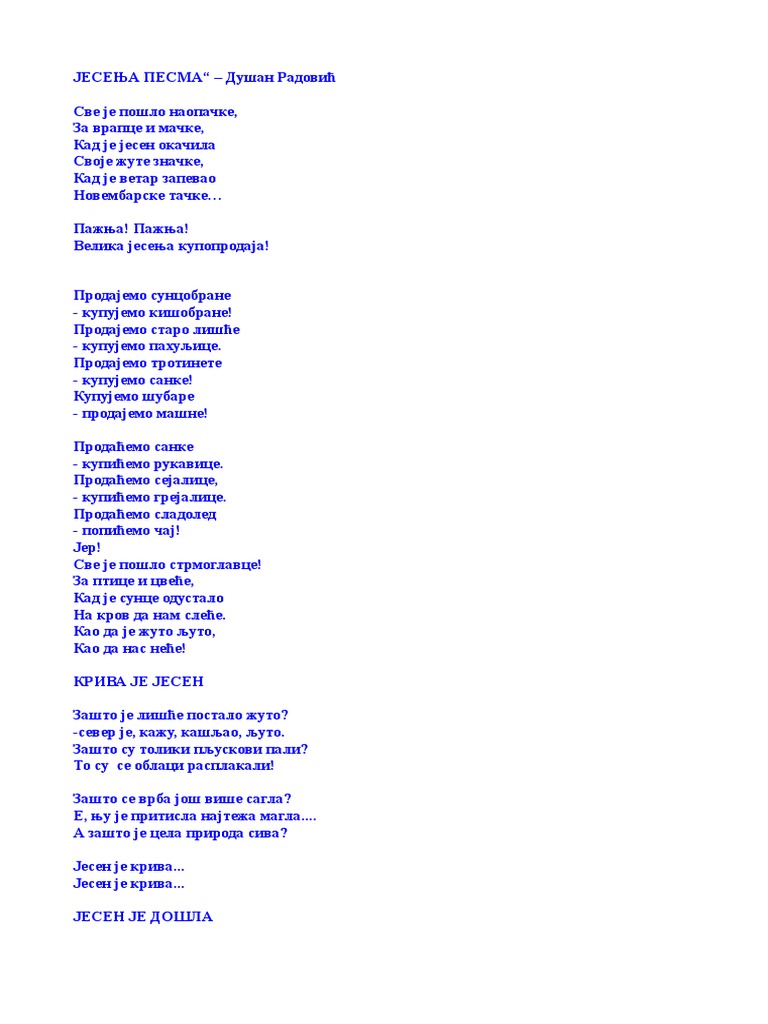 ЈЕСЕЊА ПЕСМА“ – Душан Радовић

Све је пошло наопачке,
За врапце и мачке,
Кад је јесен окачила
Своје жуте значке,
Кад је ветар запевао
Новембарске тачке…

Пажња! Пажња!
Велика јесења купопродаја!

Продајемо сунцобране
- купујемо кишобране!
Продајемо старо лишће
- купујемо пахуљице.
Продајемо тротинете
- купујемо санке!
Купујемо шубаре
- продајемо машне!

Продаћемо санке
- купићемо рукавице.
Продаћемо сејалице,
- купићемо грејалице.
Продаћемо сладолед
- попићемо чај!
Јер!
Све је пошло стрмоглавце!
За птице и цвеће,
Кад је сунце одустало
На кров да нам слеће.
Као да је жуто љуто,
Као да нас неће!

КРИВА ЈЕ ЈЕСЕН

Зашто је лишће постало жуто?
-север је, кажу, кашљао, љуто.
Зашто су толики пљускови пали?
То су се облаци расплакали!

Зашто се врба још више сагла?
Е, њу је притисла најтежа магла….
А зашто је цела природа сива?

Јесен је крива...
Јесен је крива...

ЈЕСЕН ЈЕ ДОШЛА